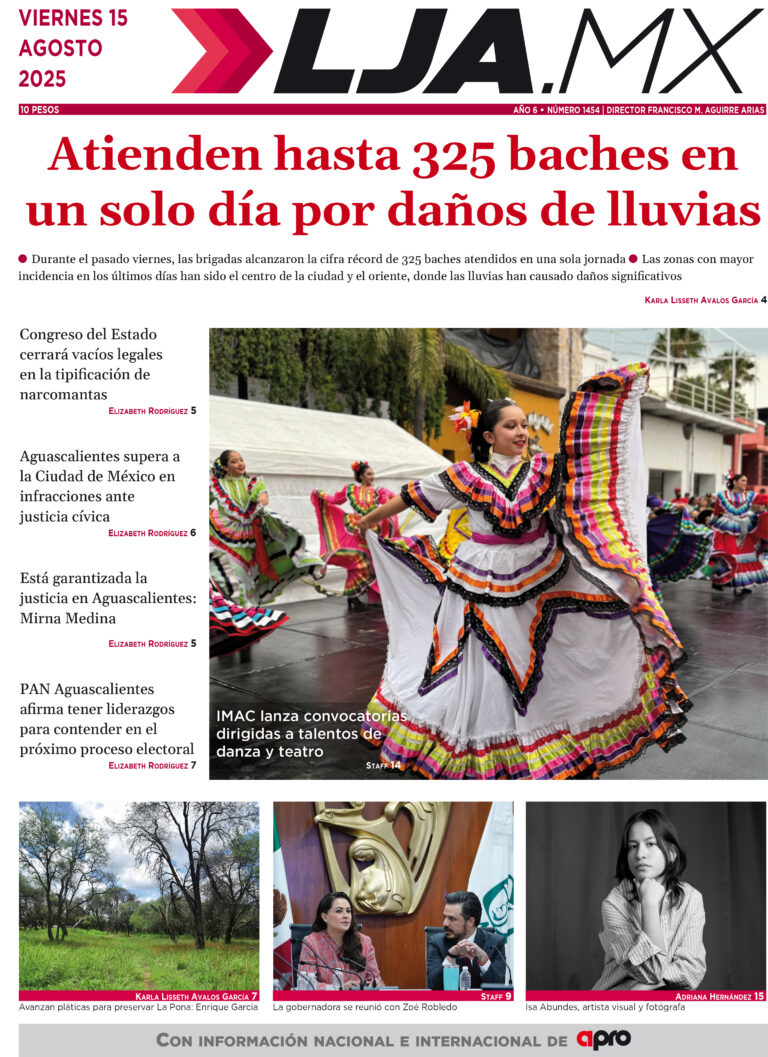 VIERNES 15
AGOSTO
2025

LJA.MX

10 PESOS

AÑO 6 • NÚMERO 1454 | DIRECTOR FRANCISCO M. AGUIRRE ARIAS

Atienden hasta 325 baches en un solo día por daños de lluvias

● Durante el pasado viernes, las brigadas alcanzaron la cifra récord de 325 baches atendidos en una sola jornada ● Las zonas con mayor incidencia en los últimos días han sido el centro de la ciudad y el oriente, donde las lluvias han causado daños significativos

KARLA LISSETH AVALOS GARCÍA 4

Congreso del Estado cerrará vacíos legales en la tipificación de narcomantas

ELIZABETH RODRÍGUEZ 5

Aguascalientes supera a la Ciudad de México en infracciones ante justicia cívica

ELIZABETH RODRÍGUEZ 6

Está garantizada la justicia en Aguascalientes: Mirna Medina

ELIZABETH RODRÍGUEZ 5

PAN Aguascalientes afirma tener liderazgos para contender en el próximo proceso electoral

ELIZABETH RODRÍGUEZ 7

IMAC lanza convocatorias dirigidas a talentos de danza y teatro

STAFF 14

KARLA LISSETH AVALOS GARCÍA 7
Avanzan pláticas para preservar La Pona: Enrique García

STAFF 9
La gobernadora se reunió con Zoé Robledo

ADRIANA HERNÁNDEZ 15
Isa Abundes, artista visual y fotógrafa

CON INFORMACIÓN NACIONAL E INTERNACIONAL DE apro